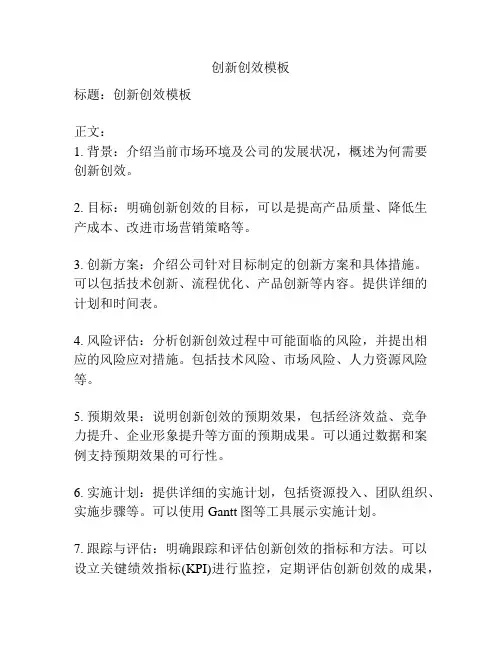 创新创效模板

标题：创新创效模板

正文：
1. 背景：介绍当前市场环境及公司的发展状况，概述为何需要创新创效。

2. 目标：明确创新创效的目标，可以是提高产品质量、降低生产成本、改进市场营销策略等。

3. 创新方案：介绍公司针对目标制定的创新方案和具体措施。可以包括技术创新、流程优化、产品创新等内容。提供详细的计划和时间表。

4. 风险评估：分析创新创效过程中可能面临的风险，并提出相应的风险应对措施。包括技术风险、市场风险、人力资源风险等。

5. 预期效果：说明创新创效的预期效果，包括经济效益、竞争力提升、企业形象提升等方面的预期成果。可以通过数据和案例支持预期效果的可行性。

6. 实施计划：提供详细的实施计划，包括资源投入、团队组织、实施步骤等。可以使用 Gantt 图等工具展示实施计划。

7. 跟踪与评估：明确跟踪和评估创新创效的指标和方法。可以设立关键绩效指标(KPI)进行监控，定期评估创新创效的成果，